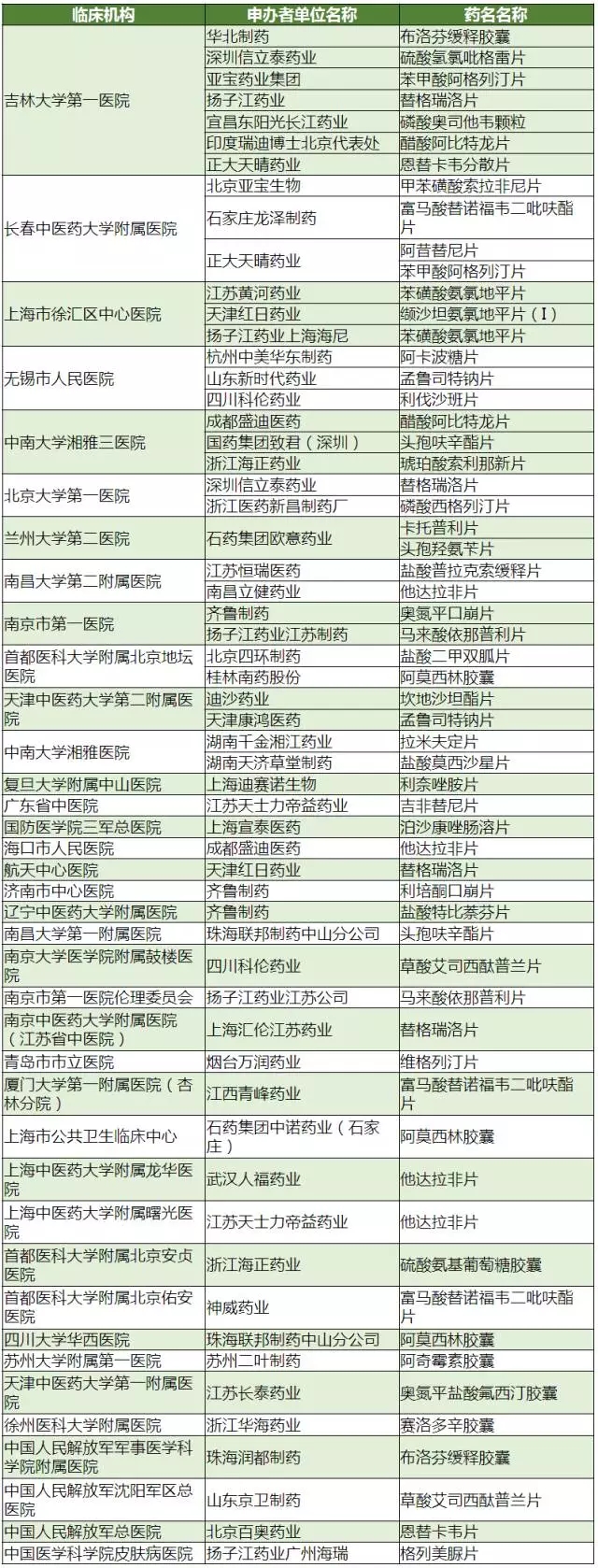 | 临床机构 | 申办者单位名称 | 药名名称 |
|---|---|---|
| 吉林大学第一医院 | 华北制药 | 布洛芬缓释胶囊 |
| | 深圳信立泰药业 | 硫酸氢氯吡格雷片 |
| | 亚宝药业集团 | 苯甲酸阿格列汀片 |
| | 扬子江药业 | 替格瑞洛片 |
| | 宜昌东阳光长江药业 | 磷酸奥司他韦颗粒 |
| | 印度瑞迪博士北京代表处 | 醋酸阿比特龙片 |
| | 正大天晴药业 | 恩替卡韦分散片 |
| 长春中医药大学附属医院 | 北京亚宝生物 | 甲苯磺酸索拉非尼片 |
| | 石家庄龙泽制药 | 富马酸替诺福韦二吡呋酯片 |
| | 正大天晴药业 | 阿昔替尼片 |
| | | 苯甲酸阿格列汀片 |
| 上海市徐汇区中心医院 | 江苏黄河药业 | 苯磺酸氨氯地平片 |
| | 天津红日药业 | 缬沙坦氨氯地平片（I） |
| | 扬子江药业上海海尼 | 苯磺酸氨氯地平片 |
| 无锡市人民医院 | 杭州中美华东制药 | 阿卡波糖片 |
| | 山东新时代药业 | 孟鲁司特钠片 |
| | 四川科伦药业 | 利伐沙班片 |
| 中南大学湘雅三医院 | 成都盛迪医药 | 醋酸阿比特龙片 |
| | 国药集团致君（深圳） | 头孢呋辛酯片 |
| | 浙江海正药业 | 琥珀酸索利那新片 |
| 北京大学第一医院 | 深圳信立泰药业 | 替格瑞洛片 |
| | 浙江医药新昌制药厂 | 磷酸西格列汀片 |
| 兰州大学第二医院 | 石药集团欧意药业 | 卡托普利片 |
| | | 头孢羟氨苄片 |
| 南昌大学第二附属医院 | 江苏恒瑞医药 | 盐酸普拉克索缓释片 |
| | 南昌立健药业 | 他达拉非片 |
| 南京市第一医院 | 齐鲁制药 | 奥氮平口崩片 |
| | 扬子江药业江苏制药 | 马来酸依那普利片 |
| 首都医科大学附属北京地坛医院 | 北京四环制药 | 盐酸二甲双胍片 |
| | 桂林南药股份 | 阿莫西林胶囊 |
| 天津中医药大学第二附属医院 | 迪沙药业 | 坎地沙坦酯片 |
| | 天津康鸿医药 | 孟鲁司特钠片 |
| 中南大学湘雅医院 | 湖南千金湘江药业 | 拉米夫定片 |
| | 湖南天济草堂制药 | 盐酸莫西沙星片 |
| 复旦大学附属中山医院 | 上海迪赛诺生物 | 利奈唑胺片 |
| 广东省中医院 | 江苏天士力帝益药业 | 吉非替尼片 |
| 国防医学院三军总医院 | 上海宣泰医药 | 泊沙康唑肠溶片 |
| 海口市人民医院 | 成都盛迪医药 | 他达拉非片 |
| 航天中心医院 | 天津红日药业 | 替格瑞洛片 |
| 济南市中心医院 | 齐鲁制药 | 利培酮口崩片 |
| 辽宁中医药大学附属医院 | 齐鲁制药 | 盐酸特比萘芬片 |
| 南昌大学第一附属医院 | 珠海联邦制药中山分公司 | 头孢呋辛酯片 |
| 南京大学医学院附属鼓楼医院 | 四川科伦药业 | 草酸艾司西酞普兰片 |
| 南京市第一医院伦理委员会 | 扬子江药业江苏公司 | 马来酸依那普利片 |
| 南京中医药大学附属医院（江苏省中医院） | 上海汇伦江苏药业 | 替格瑞洛片 |
| 青岛市市立医院 | 烟台万润药业 | 维格列汀片 |
| 厦门大学第一附属医院（杏林分院） | 江西青峰药业 | 富马酸替诺福韦二吡呋酯片 |
| 上海市公共卫生临床中心 | 石药集团中诺药业（石家庄） | 阿莫西林胶囊 |
| 上海中医药大学附属龙华医院 | 武汉人福药业 | 他达拉非片 |
| 上海中医药大学附属曙光医院 | 江苏天士力帝益药业 | 他达拉非片 |
| 首都医科大学附属北京安贞医院 | 浙江海正药业 | 硫酸氨基葡萄糖胶囊 |
| 首都医科大学附属北京佑安医院 | 神威药业 | 富马酸替诺福韦二吡呋酯片 |
| 四川大学华西医院 | 珠海联邦制药中山分公司 | 阿莫西林胶囊 |
| 苏州大学附属第一医院 | 苏州二叶制药 | 阿奇霉素胶囊 |
| 天津中医药大学第一附属医院 | 江苏长泰药业 | 奥氮平盐酸氟西汀胶囊 |
| 徐州医科大学附属医院 | 浙江华海药业 | 赛洛多辛胶囊 |
| 中国人民解放军军事医学科学院附属医院 | 珠海润都制药 | 布洛芬缓释胶囊 |
| 中国人民解放军沈阳军区总医院 | 山东京卫制药 | 草酸艾司西酞普兰片 |
| 中国人民解放军总医院 | 北京百奥药业 | 恩替卡韦片 |
| 中国医学科学院皮肤病医院 | 扬子江药业广州海瑞 | 格列美脲片 |